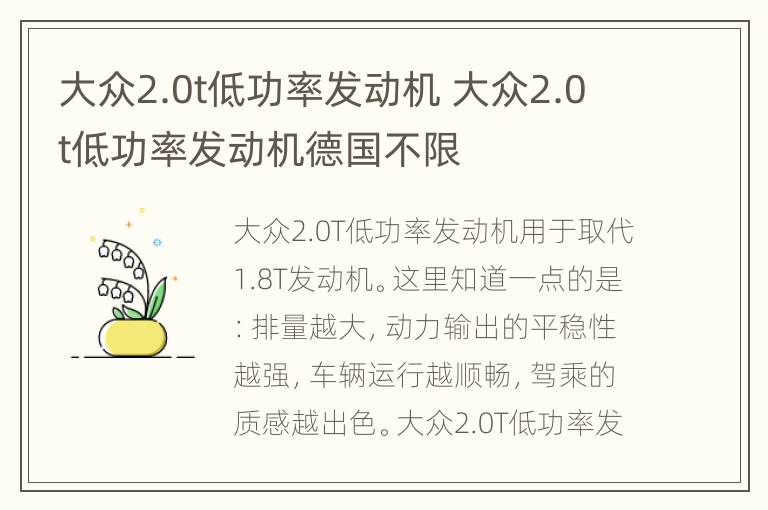 大众2.0t低功率发动机 大众2.0t低功率发动机德国不限

大众2.0T低功率发动机用于取代1.8T发动机。这里知道一点的是：排量越大，动力输出的平稳性越强，车辆运行越顺畅，驾乘的质感越出色。大众2.0T低功率发